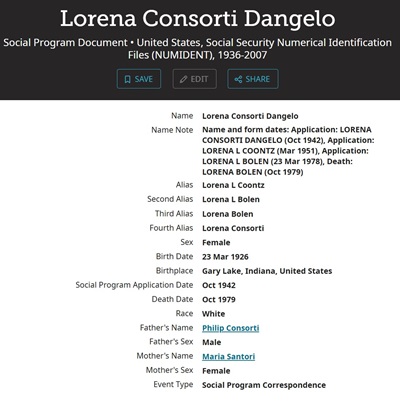 Lorena Consorti Dangelo

Social Program Document • United States, Social Security Numerical Identification Files (NUMIDENT), 1936-2007

SAVE EDIT SHARE

| | |
|---|---|
| Name | Lorena Consorti Dangelo |
| Name Note | Name and form dates: Application: LORENA CONSORTI DANGELO (Oct 1942), Application: LORENA L COONTZ (Mar 1951), Application: LORENA L BOLEN (23 Mar 1978), Death: LORENA BOLEN (Oct 1979) |
| Alias | Lorena L Coontz |
| Second Alias | Lorena L Bolen |
| Third Alias | Lorena Bolen |
| Fourth Alias | Lorena Consorti |
| Sex | Female |
| Birth Date | 23 Mar 1926 |
| Birthplace | Gary Lake, Indiana, United States |
| Social Program Application Date | Oct 1942 |
| Death Date | Oct 1979 |
| Race | White |
| Father's Name | Philip Consorti |
| Father's Sex | Male |
| Mother's Name | Maria Santori |
| Mother's Sex | Female |
| Event Type | Social Program Correspondence |